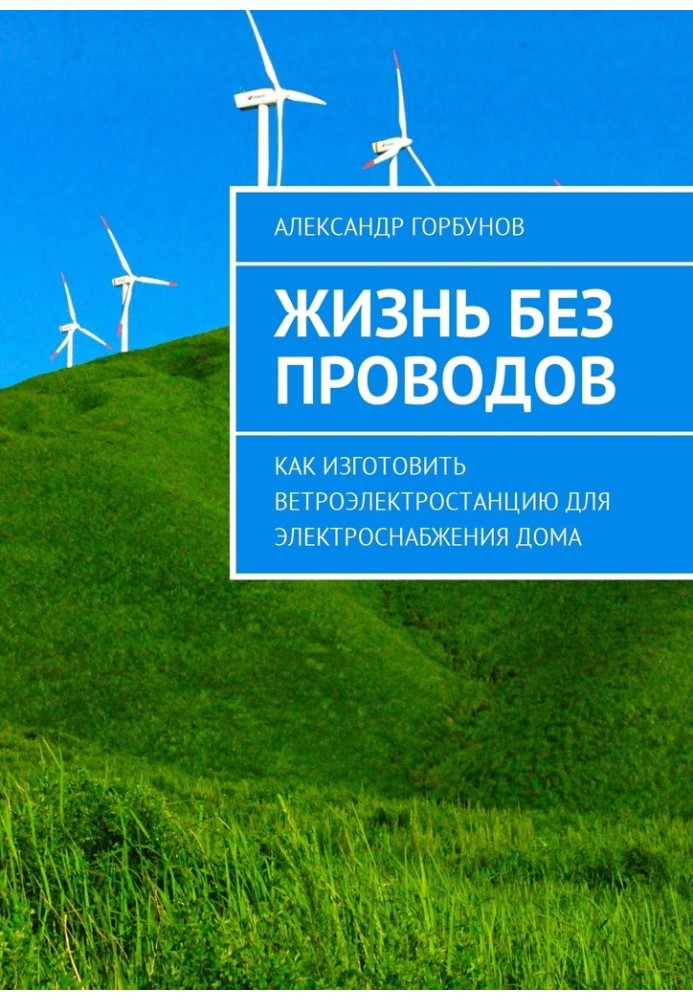 АЛЕКСАНДР ГОРБУНОВ

ЖИЗНЬ БЕЗ ПРОВОДОВ

КАК ИЗГОТОВИТЬ ВЕТРОЭЛЕКТРОСТАНЦИЮ ДЛЯ ЭЛЕКТРОСНАБЖЕНИЯ ДОМА